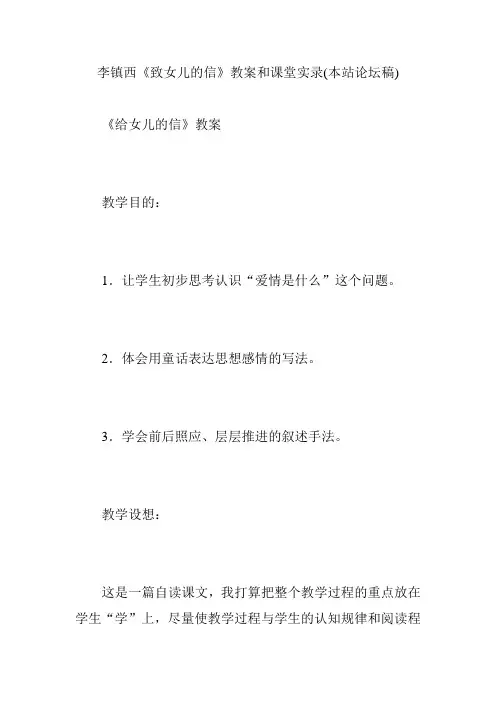 李镇西《致女儿的信》教案和课堂实录(本站论坛稿)

《给女儿的信》教案

教学目的：

1．让学生初步思考认识“爱情是什么”这个问题。

2．体会用童话表达思想感情的写法。

3．学会前后照应、层层推进的叙述手法。

教学设想：

这是一篇自读课文，我打算把整个教学过程的重点放在学生“学”上，尽量使教学过程与学生的认知规律和阅读程